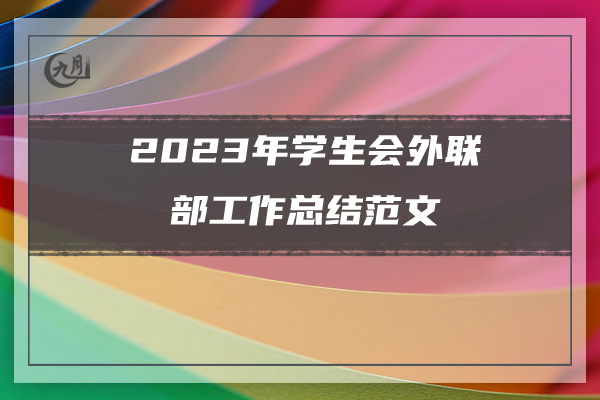 九月

2023年学生会外联部工作总结范文